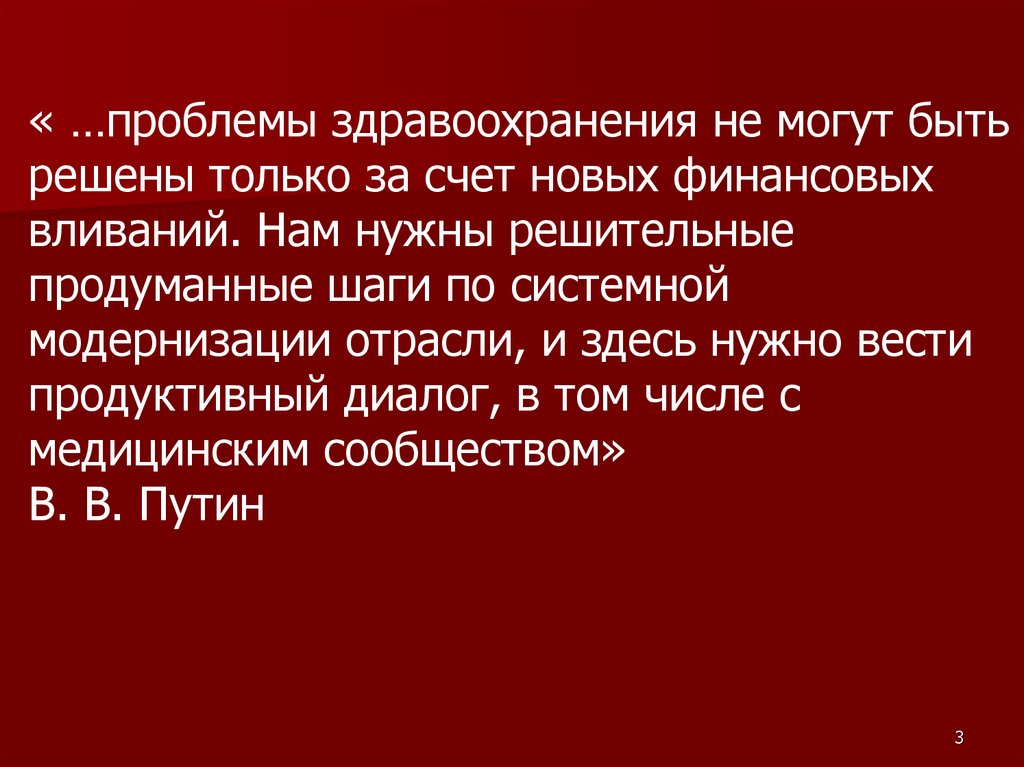 « …проблемы здравоохранения не могут быть решены только за счет новых финансовых вливаний. Нам нужны решительные продуманные шаги по системной модернизации отрасли, и здесь нужно вести продуктивный диалог, в том числе с медицинским сообществом»
В. В. Путин

3